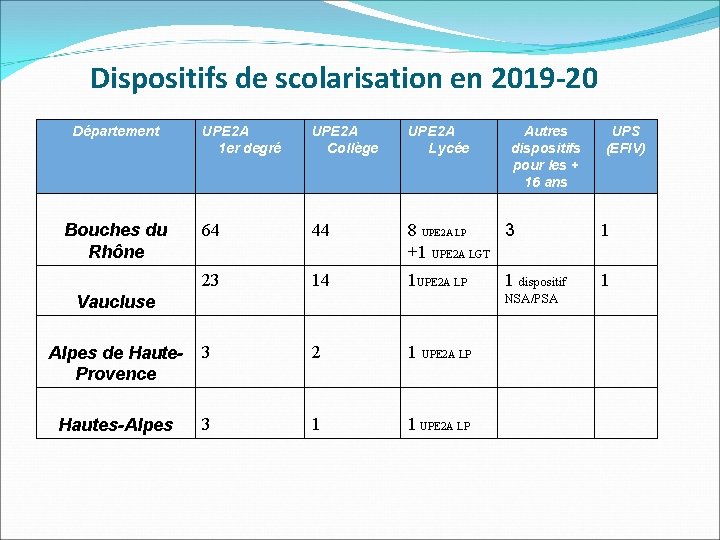 Dispositifs de scolarisation en 2019-20

| Département | UPE2A 1er degré | UPE2A Collège | UPE2A Lycée | Autres dispositifs pour les + 16 ans | UPS (EFIV) |
|---|---|---|---|---|---|
| Bouches du Rhône | 64 | 44 | 8 UPE2A LP +1 UPE2A LGT | 3 | 1 |
| Vaucluse | 23 | 14 | 1UPE2A LP | 1 dispositif NSA/PSA | 1 |
| Alpes de Haute-Provence | 3 | 2 | 1 UPE2A LP | | |
| Hautes-Alpes | 3 | 1 | 1 UPE2A LP | | |